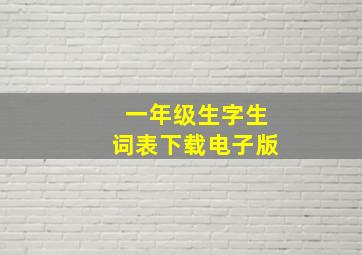 一年级生字生词表下载电子版